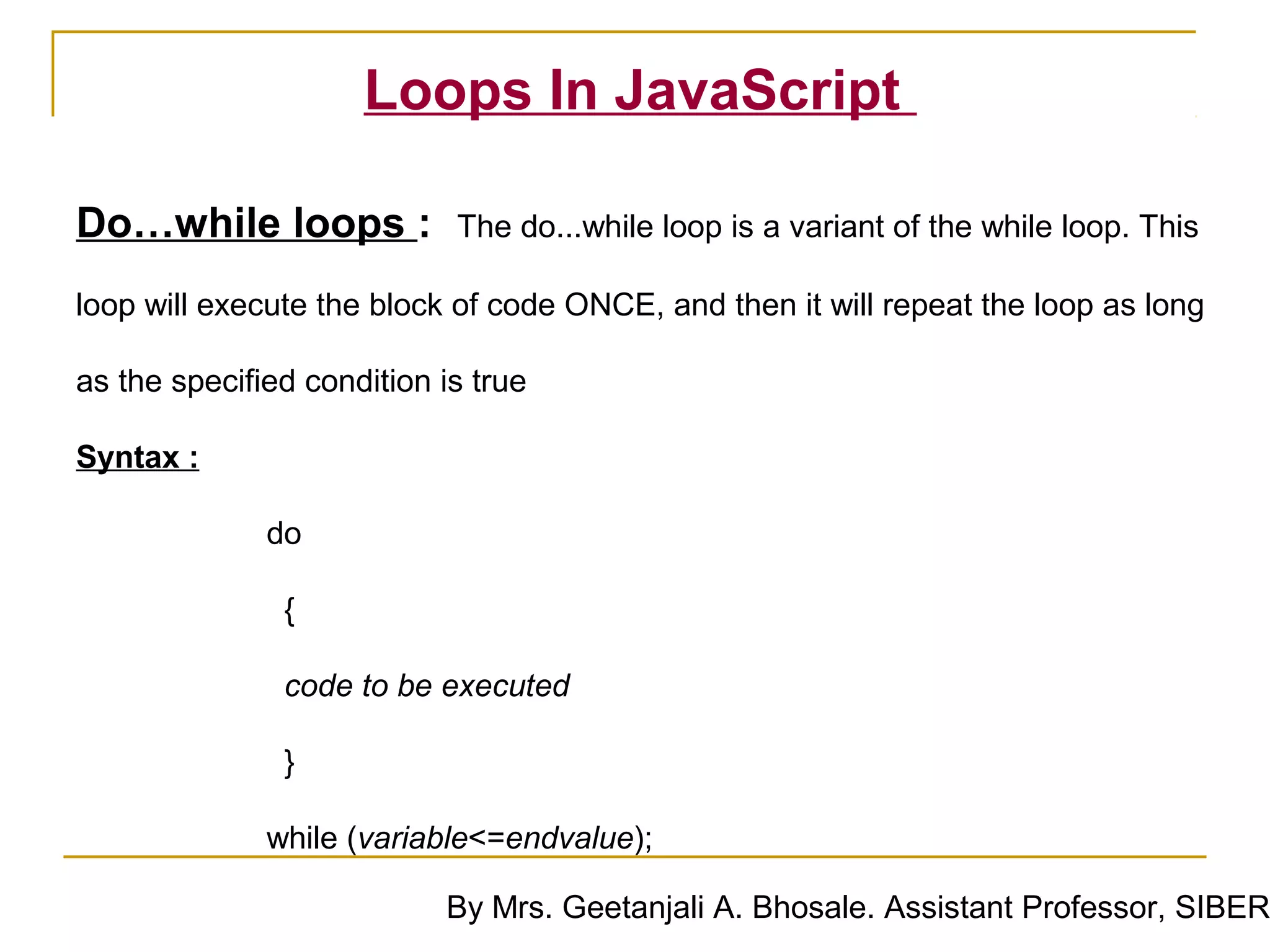 Loops In JavaScript

Do…while loops : The do...while loop is a variant of the while loop. This loop will execute the block of code ONCE, and then it will repeat the loop as long as the specified condition is true

Syntax :

do

{

code to be executed

}

while (variable<=endvalue);

By Mrs. Geetanjali A. Bhosale. Assistant Professor, SIBER